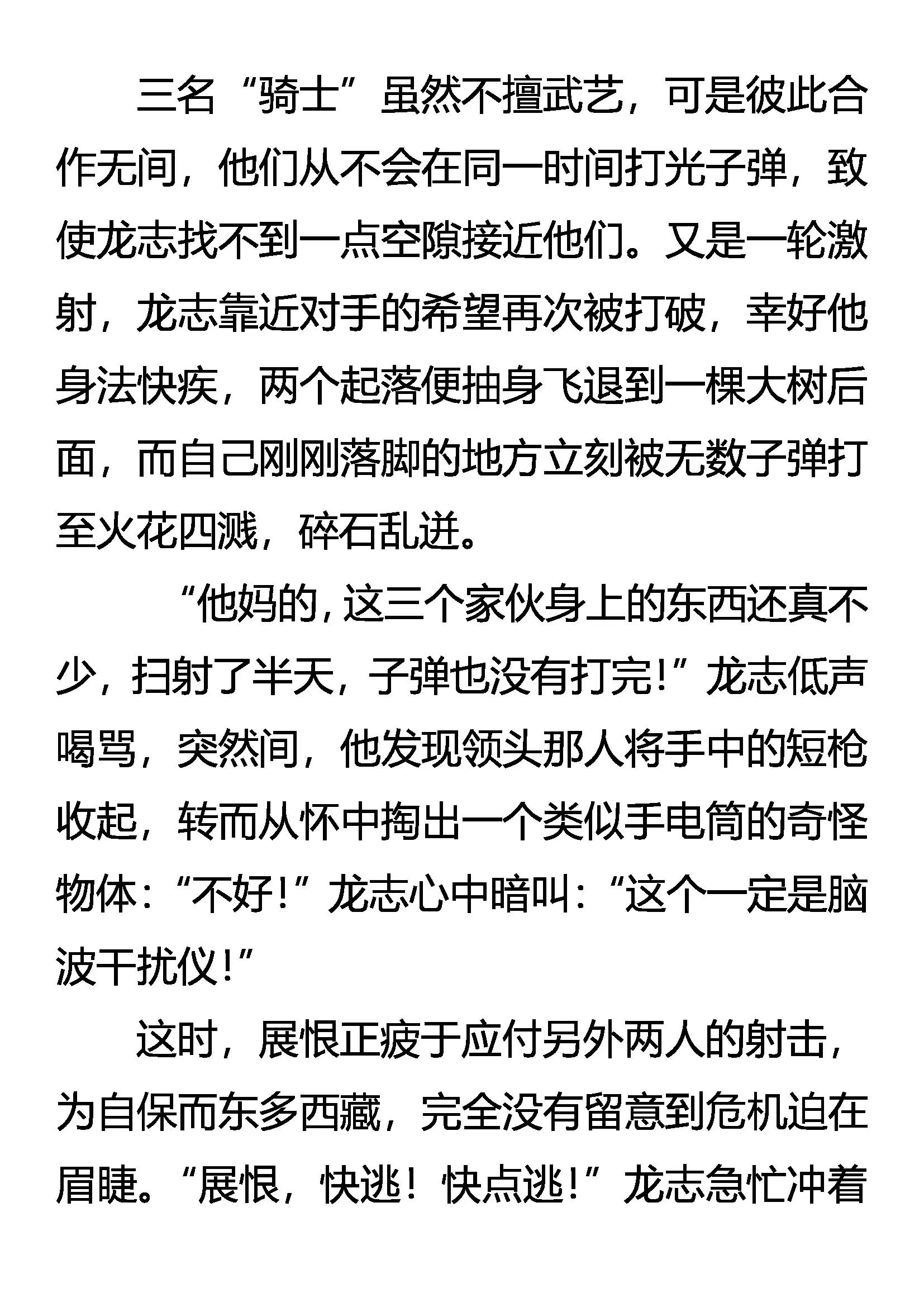 三名“骑士”虽然不擅武艺，可是彼此合作无间，他们从不会在同一时间打光子弹，致使龙志找不到一点空隙接近他们。又是一轮激射，龙志靠近对手的希望再次被打破，幸好他身法快疾，两个起落便抽身飞退到一棵大树后面，而自己刚刚落脚的地方立刻被无数子弹打至火花四溅，碎石乱迸。

“他妈的，这三个家伙身上的东西还真不少，扫射了半天，子弹也没有打完!”龙志低声喝骂，突然间，他发现领头那人将手中的短枪收起，转而从怀中掏出一个类似手电筒的奇怪物体：“不好!”龙志心中暗叫：“这个一定是脑波干扰仪!”

这时，展恨正疲于应付另外两人的射击，为自保而东多西藏，完全没有留意到危机迫在眉睫。“展恨，快逃！快点逃!”龙志急忙冲着